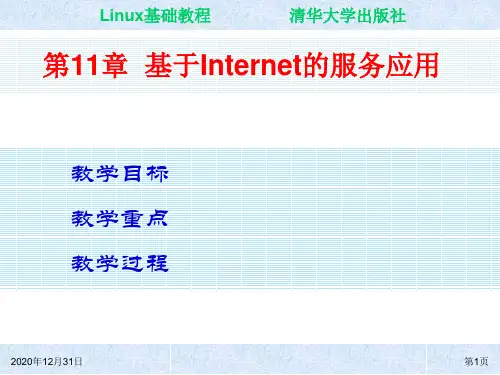 Linux基础教程 清华大学出版社

第11章 基于Internet的服务应用

教学目标

教学重点

教学过程

2020年12月31日

第1页